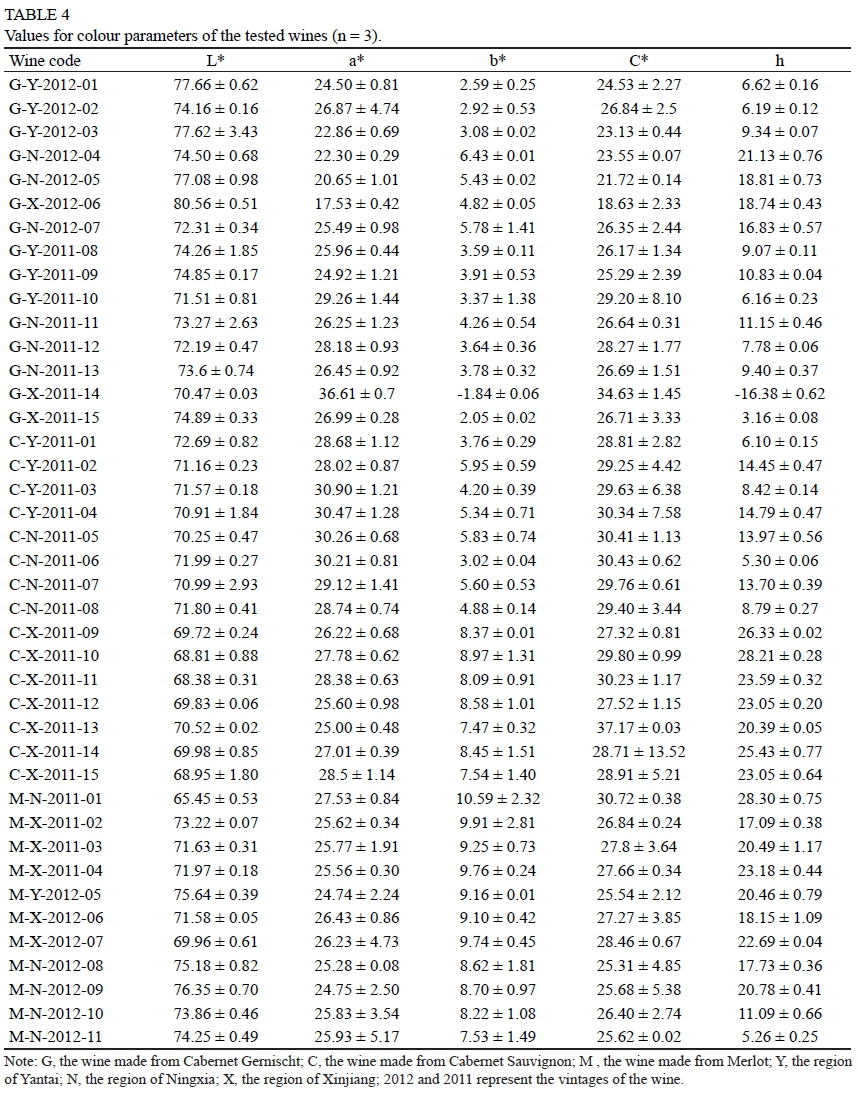 TABLE 4
Values for colour parameters of the tested wines (n = 3).

| Wine code | L* | a* | b* | C* | h |
|---|---|---|---|---|---|
| G-Y-2012-01 | 77.66 ± 0.62 | 24.50 ± 0.81 | 2.59 ± 0.25 | 24.53 ± 2.27 | 6.62 ± 0.16 |
| G-Y-2012-02 | 74.16 ± 0.16 | 26.87 ± 4.74 | 2.92 ± 0.53 | 26.84 ± 2.5 | 6.19 ± 0.12 |
| G-Y-2012-03 | 77.62 ± 3.43 | 22.86 ± 0.69 | 3.08 ± 0.02 | 23.13 ± 0.44 | 9.34 ± 0.07 |
| G-N-2012-04 | 74.50 ± 0.68 | 22.30 ± 0.29 | 6.43 ± 0.01 | 23.55 ± 0.07 | 21.13 ± 0.76 |
| G-N-2012-05 | 77.08 ± 0.98 | 20.65 ± 1.01 | 5.43 ± 0.02 | 21.72 ± 0.14 | 18.81 ± 0.73 |
| G-X-2012-06 | 80.56 ± 0.51 | 17.53 ± 0.42 | 4.82 ± 0.05 | 18.63 ± 2.33 | 18.74 ± 0.43 |
| G-N-2012-07 | 72.31 ± 0.34 | 25.49 ± 0.98 | 5.78 ± 1.41 | 26.35 ± 2.44 | 16.83 ± 0.57 |
| G-Y-2011-08 | 74.26 ± 1.85 | 25.96 ± 0.44 | 3.59 ± 0.11 | 26.17 ± 1.34 | 9.07 ± 0.11 |
| G-Y-2011-09 | 74.85 ± 0.17 | 24.92 ± 1.21 | 3.91 ± 0.53 | 25.29 ± 2.39 | 10.83 ± 0.04 |
| G-Y-2011-10 | 71.51 ± 0.81 | 29.26 ± 1.44 | 3.37 ± 1.38 | 29.20 ± 8.10 | 6.16 ± 0.23 |
| G-N-2011-11 | 73.27 ± 2.63 | 26.25 ± 1.23 | 4.26 ± 0.54 | 26.64 ± 0.31 | 11.15 ± 0.46 |
| G-N-2011-12 | 72.19 ± 0.47 | 28.18 ± 0.93 | 3.64 ± 0.36 | 28.27 ± 1.77 | 7.78 ± 0.06 |
| G-N-2011-13 | 73.6 ± 0.74 | 26.45 ± 0.92 | 3.78 ± 0.32 | 26.69 ± 1.51 | 9.40 ± 0.37 |
| G-X-2011-14 | 70.47 ± 0.03 | 36.61 ± 0.7 | -1.84 ± 0.06 | 34.63 ± 1.45 | -16.38 ± 0.62 |
| G-X-2011-15 | 74.89 ± 0.33 | 26.99 ± 0.28 | 2.05 ± 0.02 | 26.71 ± 3.33 | 3.16 ± 0.08 |
| C-Y-2011-01 | 72.69 ± 0.82 | 28.68 ± 1.12 | 3.76 ± 0.29 | 28.81 ± 2.82 | 6.10 ± 0.15 |
| C-Y-2011-02 | 71.16 ± 0.23 | 28.02 ± 0.87 | 5.95 ± 0.59 | 29.25 ± 4.42 | 14.45 ± 0.47 |
| C-Y-2011-03 | 71.57 ± 0.18 | 30.90 ± 1.21 | 4.20 ± 0.39 | 29.63 ± 6.38 | 8.42 ± 0.14 |
| C-Y-2011-04 | 70.91 ± 1.84 | 30.47 ± 1.28 | 5.34 ± 0.71 | 30.34 ± 7.58 | 14.79 ± 0.47 |
| C-N-2011-05 | 70.25 ± 0.47 | 30.26 ± 0.68 | 5.83 ± 0.74 | 30.41 ± 1.13 | 13.97 ± 0.56 |
| C-N-2011-06 | 71.99 ± 0.27 | 30.21 ± 0.81 | 3.02 ± 0.04 | 30.43 ± 0.62 | 5.30 ± 0.06 |
| C-N-2011-07 | 70.99 ± 2.93 | 29.12 ± 1.41 | 5.60 ± 0.53 | 29.76 ± 0.61 | 13.70 ± 0.39 |
| C-N-2011-08 | 71.80 ± 0.41 | 28.74 ± 0.74 | 4.88 ± 0.14 | 29.40 ± 3.44 | 8.79 ± 0.27 |
| C-X-2011-09 | 69.72 ± 0.24 | 26.22 ± 0.68 | 8.37 ± 0.01 | 27.32 ± 0.81 | 26.33 ± 0.02 |
| C-X-2011-10 | 68.81 ± 0.88 | 27.78 ± 0.62 | 8.97 ± 1.31 | 29.80 ± 0.99 | 28.21 ± 0.28 |
| C-X-2011-11 | 68.38 ± 0.31 | 28.38 ± 0.63 | 8.09 ± 0.91 | 30.23 ± 1.17 | 23.59 ± 0.32 |
| C-X-2011-12 | 69.83 ± 0.06 | 25.60 ± 0.98 | 8.58 ± 1.01 | 27.52 ± 1.15 | 23.05 ± 0.20 |
| C-X-2011-13 | 70.52 ± 0.02 | 25.00 ± 0.48 | 7.47 ± 0.32 | 37.17 ± 0.03 | 20.39 ± 0.05 |
| C-X-2011-14 | 69.98 ± 0.85 | 27.01 ± 0.39 | 8.45 ± 1.51 | 28.71 ± 13.52 | 25.43 ± 0.77 |
| C-X-2011-15 | 68.95 ± 1.80 | 28.5 ± 1.14 | 7.54 ± 1.40 | 28.91 ± 5.21 | 23.05 ± 0.64 |
| M-N-2011-01 | 65.45 ± 0.53 | 27.53 ± 0.84 | 10.59 ± 2.32 | 30.72 ± 0.38 | 28.30 ± 0.75 |
| M-X-2011-02 | 73.22 ± 0.07 | 25.62 ± 0.34 | 9.91 ± 2.81 | 26.84 ± 0.24 | 17.09 ± 0.38 |
| M-X-2011-03 | 71.63 ± 0.31 | 25.77 ± 1.91 | 9.25 ± 0.73 | 27.8 ± 3.64 | 20.49 ± 1.17 |
| M-X-2011-04 | 71.97 ± 0.18 | 25.56 ± 0.30 | 9.76 ± 0.24 | 27.66 ± 0.34 | 23.18 ± 0.44 |
| M-Y-2012-05 | 75.64 ± 0.39 | 24.74 ± 2.24 | 9.16 ± 0.01 | 25.54 ± 2.12 | 20.46 ± 0.79 |
| M-X-2012-06 | 71.58 ± 0.05 | 26.43 ± 0.86 | 9.10 ± 0.42 | 27.27 ± 3.85 | 18.15 ± 1.09 |
| M-X-2012-07 | 69.96 ± 0.61 | 26.23 ± 4.73 | 9.74 ± 0.45 | 28.46 ± 0.67 | 22.69 ± 0.04 |
| M-N-2012-08 | 75.18 ± 0.82 | 25.28 ± 0.08 | 8.62 ± 1.81 | 25.31 ± 4.85 | 17.73 ± 0.36 |
| M-N-2012-09 | 76.35 ± 0.70 | 24.75 ± 2.50 | 8.70 ± 0.97 | 25.68 ± 5.38 | 20.78 ± 0.41 |
| M-N-2012-10 | 73.86 ± 0.46 | 25.83 ± 3.54 | 8.22 ± 1.08 | 26.40 ± 2.74 | 11.09 ± 0.66 |
| M-N-2012-11 | 74.25 ± 0.49 | 25.93 ± 5.17 | 7.53 ± 1.49 | 25.62 ± 0.02 | 5.26 ± 0.25 |

Note: G, the wine made from Cabernet Gernischt; C, the wine made from Cabernet Sauvignon; M , the wine made from Merlot; Y, the region of Yantai; N, the region of Ningxia; X, the region of Xinjiang; 2012 and 2011 represent the vintages of the wine.